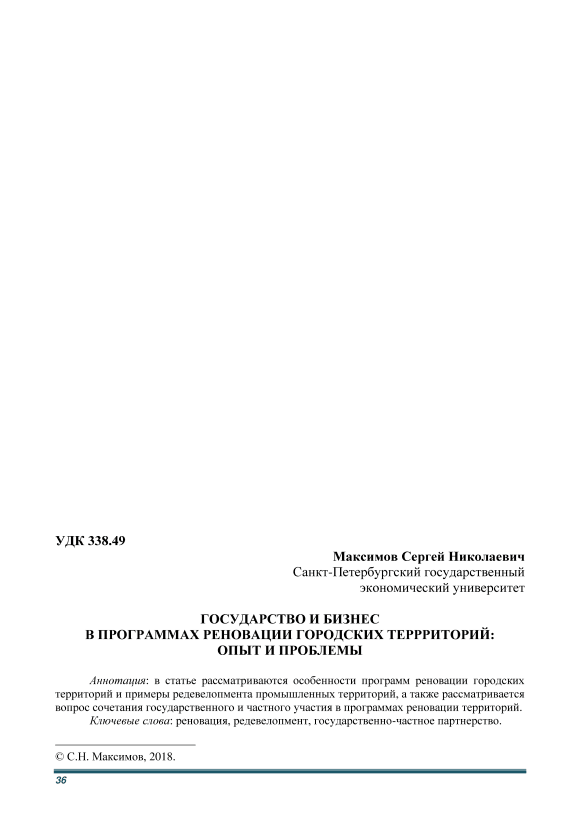 УДК 338.49

Максимов Сергей Николаевич
Санкт-Петербургский государственный
экономический университет

ГОСУДАРСТВО И БИЗНЕС
В ПРОГРАММАХ РЕНОВАЦИИ ГОРОДСКИХ ТЕРРРИТОРИЙ:
ОПЫТ И ПРОБЛЕМЫ

Аннотация: в статье рассматриваются особенности программ реновации городских территорий и примеры редевелопмента промышленных территорий, а также рассматривается вопрос сочетания государственного и частного участия в программах реновации территорий.

Ключевые слова: реновация, редевелопмент, государственно-частное партнерство.

© С.Н. Максимов, 2018.

36